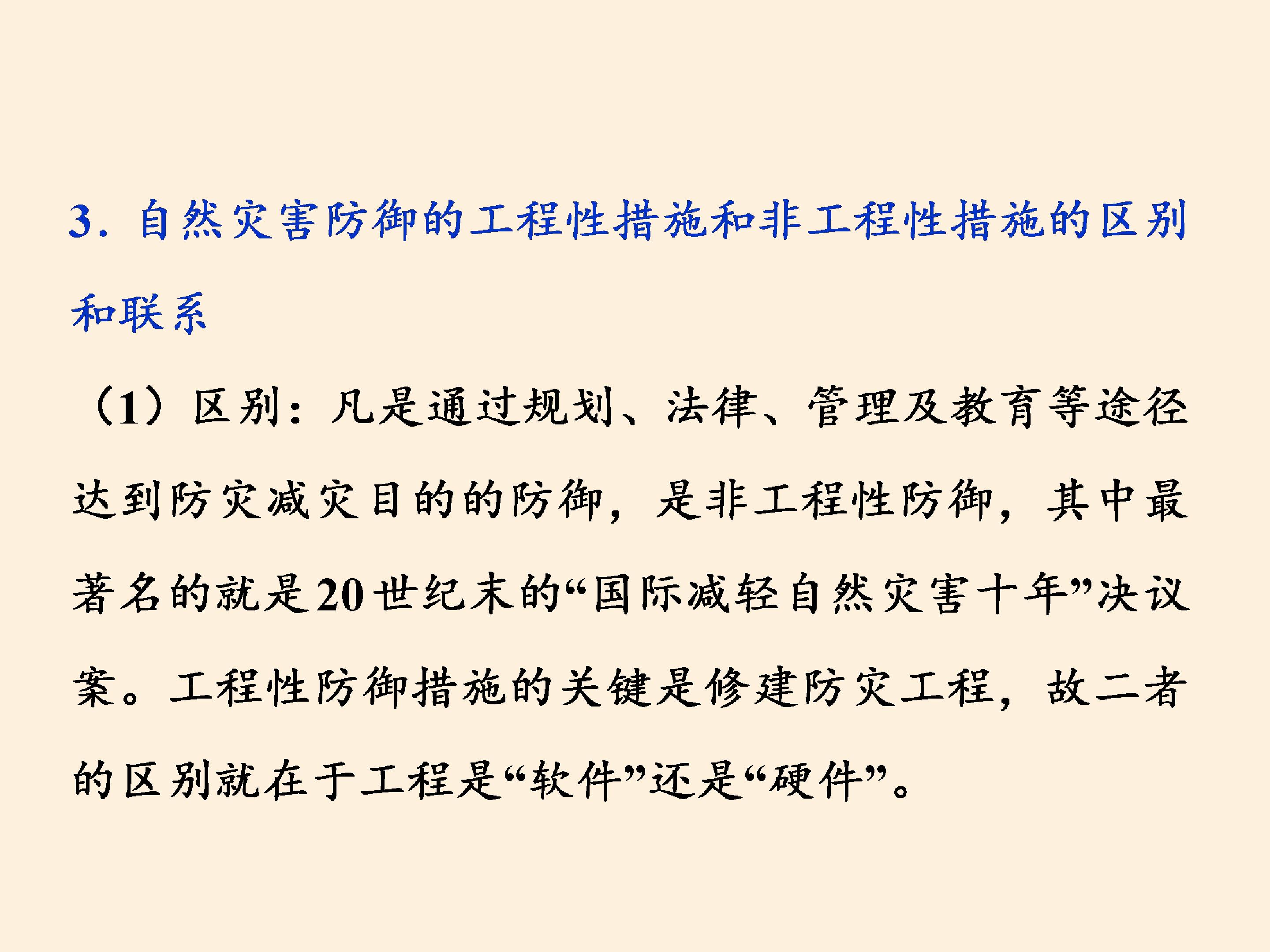 3.自然灾害防御的工程性措施和非工程性措施的区别和联系

（1）区别：凡是通过规划、法律、管理及教育等途径达到防灾减灾目的的防御，是非工程性防御，其中最著名的就是20世纪末的“国际减轻自然灾害十年”决议案。工程性防御措施的关键是修建防灾工程，故二者的区别就在于工程是“软件”还是“硬件”。